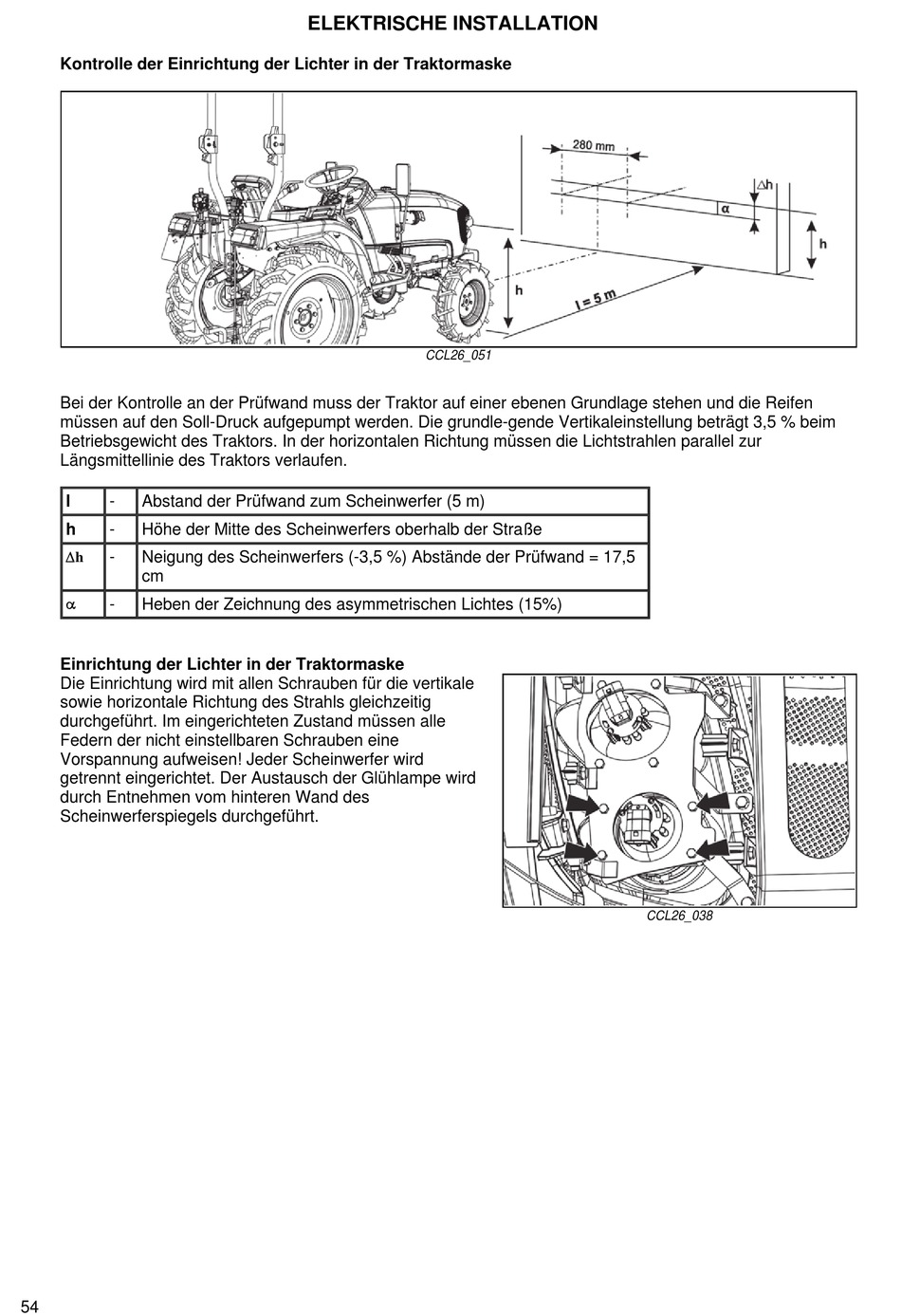 ELEKTRISCHE INSTALLATION

Kontrolle der Einrichtung der Lichter in der Traktormaske

280 mm
$\Delta h$
$\alpha$
h
h
l = 5 m

CCL26_051

Bei der Kontrolle an der Prüfwand muss der Traktor auf einer ebenen Grundlage stehen und die Reifen müssen auf den Soll-Druck aufgepumpt werden. Die grundle-gende Vertikaleinstellung beträgt 3,5 % beim Betriebsgewicht des Traktors. In der horizontalen Richtung müssen die Lichtstrahlen parallel zur Längsmittellinie des Traktors verlaufen.

| l | - | Abstand der Prüfwand zum Scheinwerfer (5 m) |
|---|---|---|
| h | - | Höhe der Mitte des Scheinwerfers oberhalb der Straße |
| $\Delta h$ | - | Neigung des Scheinwerfers (-3,5 %) Abstände der Prüfwand = 17,5 cm |
| $\alpha$ | - | Heben der Zeichnung des asymmetrischen Lichtes (15%) |

Einrichtung der Lichter in der Traktormaske
Die Einrichtung wird mit allen Schrauben für die vertikale sowie horizontale Richtung des Strahls gleichzeitig durchgeführt. Im eingerichteten Zustand müssen alle Federn der nicht einstellbaren Schrauben eine Vorspannung aufweisen! Jeder Scheinwerfer wird getrennt eingerichtet. Der Austausch der Glühlampe wird durch Entnehmen vom hinteren Wand des Scheinwerferspiegels durchgeführt.

CCL26_038

54